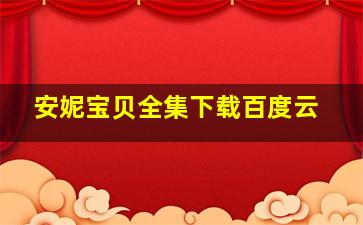 安妮宝贝全集下载百度云